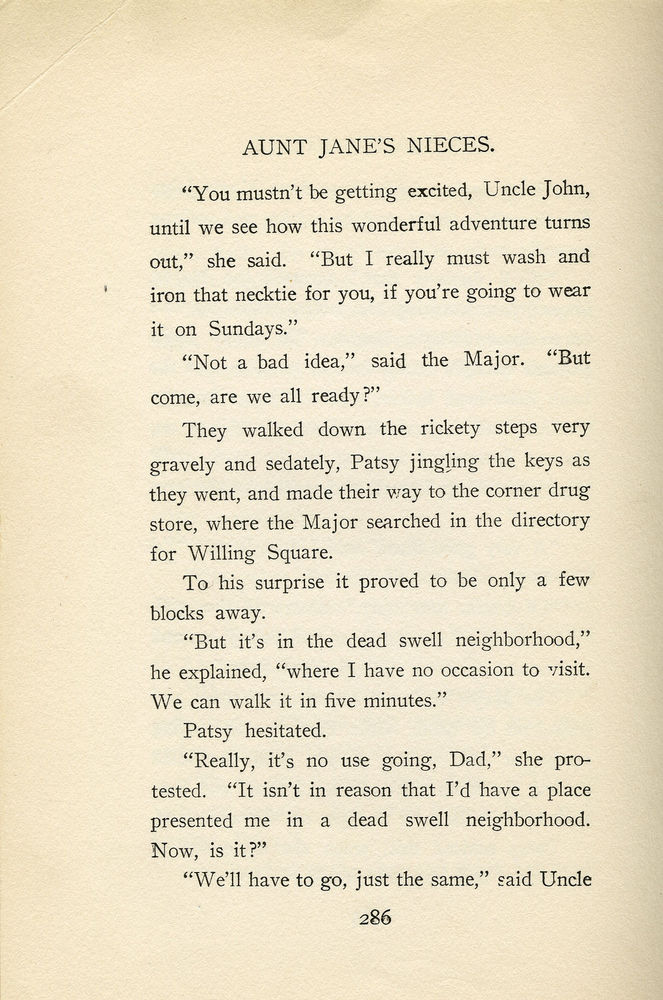 AUNT JANE'S NIECES.

"You mustn't be getting excited, Uncle John, until we see how this wonderful adventure turns out," she said. "But I really must wash and iron that necktie for you, if you're going to wear it on Sundays."

"Not a bad idea," said the Major. "But come, are we all ready?"

They walked down the rickety steps very gravely and sedately, Patsy jingling the keys as they went, and made their way to the corner drug store, where the Major searched in the directory for Willing Square.

To his surprise it proved to be only a few blocks away.

"But it's in the dead swell neighborhood," he explained, "where I have no occasion to visit. We can walk it in five minutes."

Patsy hesitated.

"Really, it's no use going, Dad," she protested. "It isn't in reason that I'd have a place presented me in a dead swell neighborhood. Now, is it?"

"We'll have to go, just the same," said Uncle

286